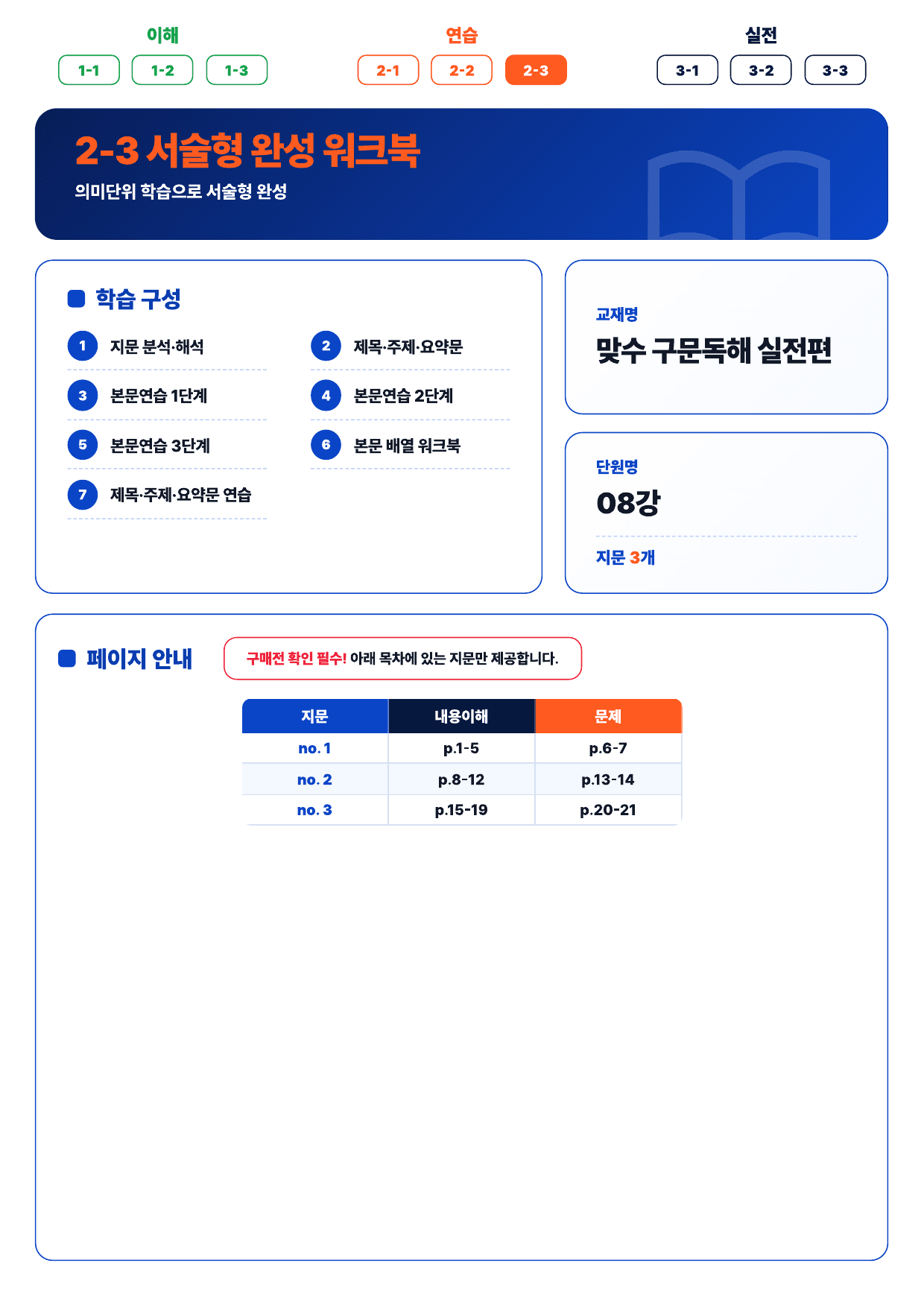 이해
1-1 1-2 1-3

연습
2-1 2-2 2-3

실전
3-1 3-2 3-3

2-3 서술형 완성 워크북
의미단위 학습으로 서술형 완성

학습 구성
1 지문 분석·해석
2 제목·주제·요약문
3 본문연습 1단계
4 본문연습 2단계
5 본문연습 3단계
6 본문 배열 워크북
7 제목·주제·요약문 연습

교재명
맞수 구문독해 실전편

단원명
08강
지문 3개

페이지 안내
구매전 확인 필수! 아래 목차에 있는 지문만 제공합니다.

| 지문 | 내용이해 | 문제 |
|---|---|---|
| no. 1 | p.1-5 | p.6-7 |
| no. 2 | p.8-12 | p.13-14 |
| no. 3 | p.15-19 | p.20-21 |